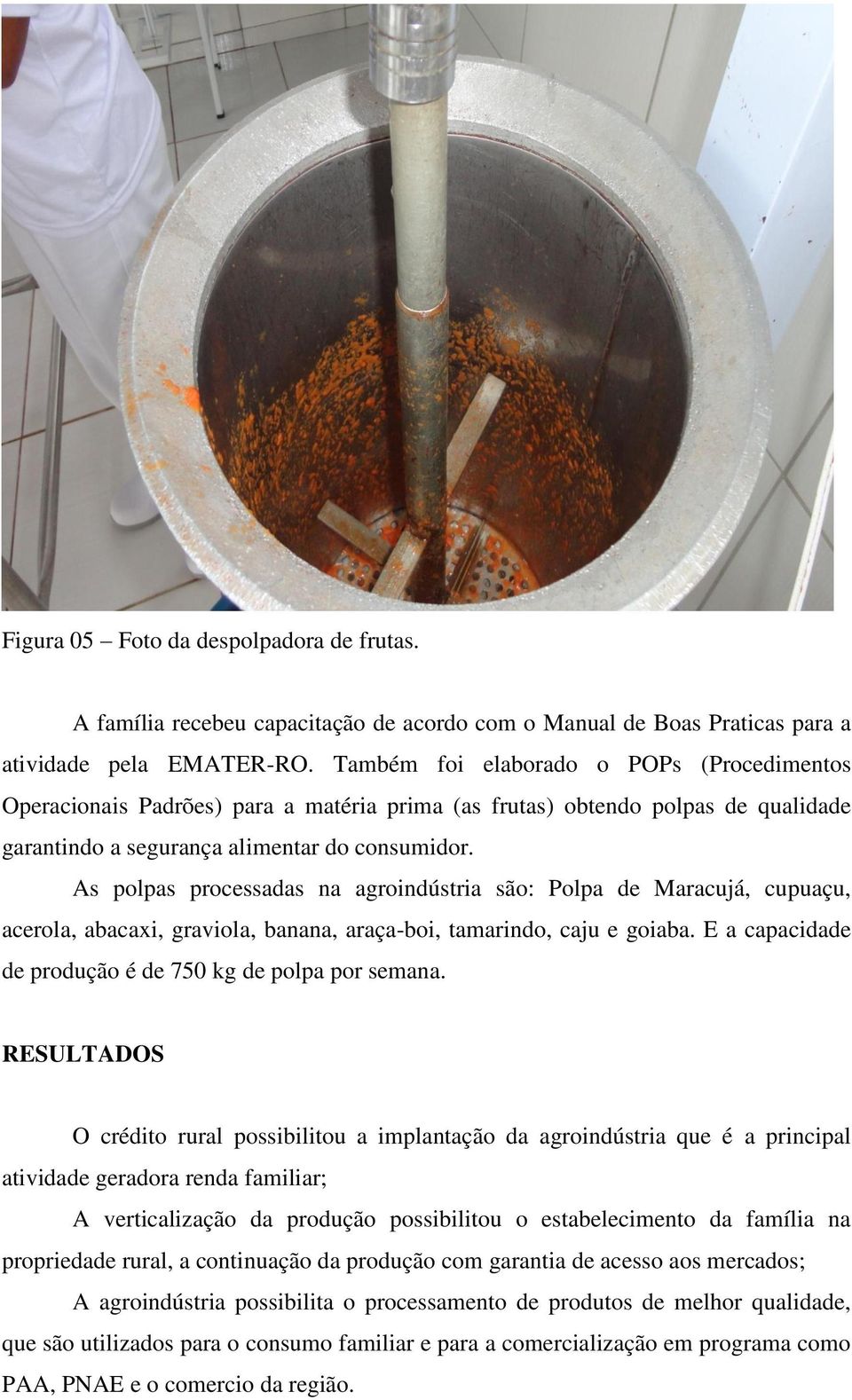 Figura 05 – Foto da despolpadora de frutas.

A família recebeu capacitação de acordo com o Manual de Boas Praticas para a atividade pela EMATER-RO. Também foi elaborado o POPs (Procedimentos Operacionais Padrões) para a matéria prima (as frutas) obtendo polpas de qualidade garantindo a segurança alimentar do consumidor.

As polpas processadas na agroindústria são: Polpa de Maracujá, cupuaçu, acerola, abacaxi, graviola, banana, araça-boi, tamarindo, caju e goiaba. E a capacidade de produção é de 750 kg de polpa por semana.

RESULTADOS

O crédito rural possibilitou a implantação da agroindústria que é a principal atividade geradora renda familiar;

A verticalização da produção possibilitou o estabelecimento da família na propriedade rural, a continuação da produção com garantia de acesso aos mercados;

A agroindústria possibilita o processamento de produtos de melhor qualidade, que são utilizados para o consumo familiar e para a comercialização em programa como PAA, PNAE e o comercio da região.